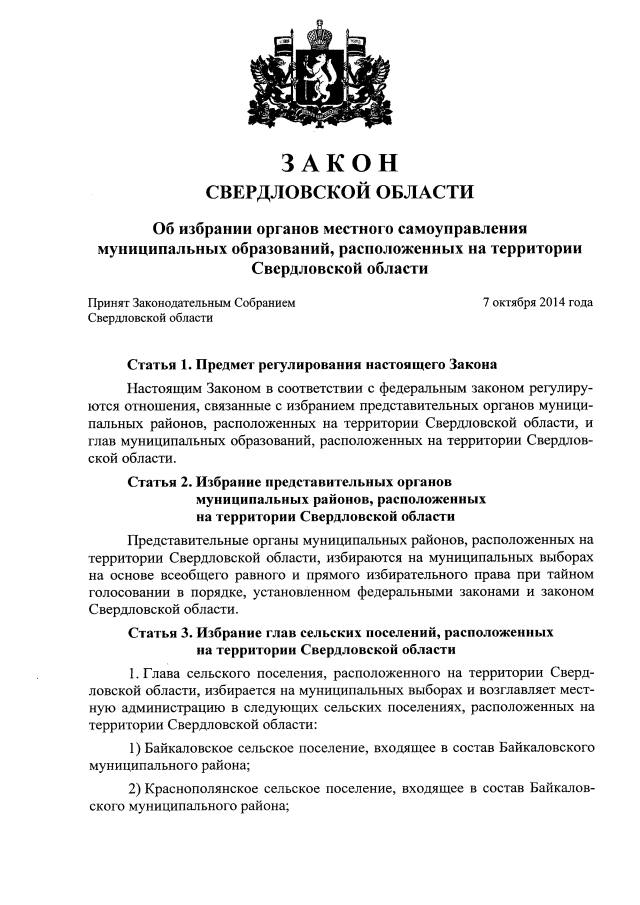 ЗАКОН
СВЕРДЛОВСКОЙ ОБЛАСТИ

Об избрании органов местного самоуправления муниципальных образований, расположенных на территории Свердловской области

Принят Законодательным Собранием Свердловской области

7 октября 2014 года

Статья 1. Предмет регулирования настоящего Закона

Настоящим Законом в соответствии с федеральным законом регулируются отношения, связанные с избранием представительных органов муниципальных районов, расположенных на территории Свердловской области, и глав муниципальных образований, расположенных на территории Свердловской области.

Статья 2. Избрание представительных органов муниципальных районов, расположенных на территории Свердловской области

Представительные органы муниципальных районов, расположенных на территории Свердловской области, избираются на муниципальных выборах на основе всеобщего равного и прямого избирательного права при тайном голосовании в порядке, установленном федеральными законами и законом Свердловской области.

Статья 3. Избрание глав сельских поселений, расположенных на территории Свердловской области

1. Глава сельского поселения, расположенного на территории Свердловской области, избирается на муниципальных выборах и возглавляет местную администрацию в следующих сельских поселениях, расположенных на территории Свердловской области:

1) Байкаловское сельское поселение, входящее в состав Байкаловского муниципального района;

2) Краснополянское сельское поселение, входящее в состав Байкаловского муниципального района;